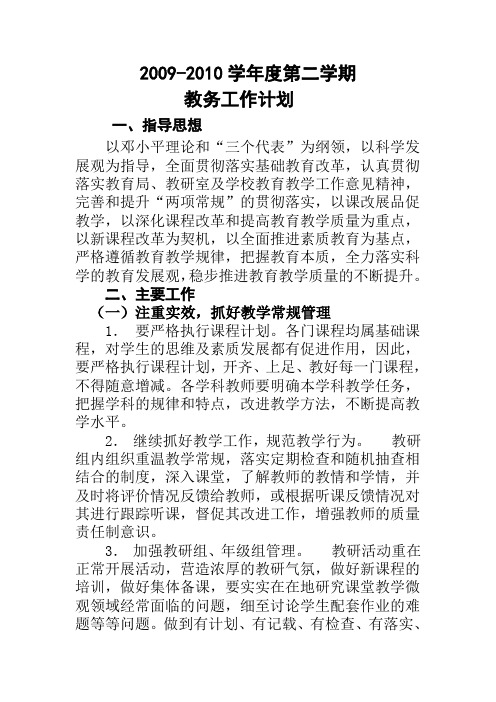 2009-2010 学年度第二学期
教务工作计划

一、指导思想

以邓小平理论和“三个代表”为纲领，以科学发展观为指导，全面贯彻落实基础教育改革，认真贯彻落实教育局、教研室及学校教育教学工作意见精神，完善和提升“两项常规”的贯彻落实，以课改展品促教学，以深化课程改革和提高教育教学质量为重点，以新课程改革为契机，以全面推进素质教育为基点，严格遵循教育教学规律，把握教育本质，全力落实科学的教育发展观，稳步推进教育教学质量的不断提升。

二、主要工作

（一）注重实效，抓好教学常规管理

1. 要严格执行课程计划。各门课程均属基础课程，对学生的思维及素质发展都有促进作用，因此，要严格执行课程计划，开齐、上足、教好每一门课程，不得随意增减。各学科教师要明确本学科教学任务，把握学科的规律和特点，改进教学方法，不断提高教学水平。

2. 继续抓好教学工作，规范教学行为。 教研组内组织重温教学常规，落实定期检查和随机抽查相结合的制度，深入课堂，了解教师的教情和学情，并及时将评价情况反馈给教师，或根据听课反馈情况对其进行跟踪听课，督促其改进工作，增强教师的质量责任制意识。

3. 加强教研组、年级组管理。 教研活动重在正常开展活动，营造浓厚的教研气氛，做好新课程的培训，做好集体备课，要实实在在地研究课堂教学微观领域经常面临的问题，细至讨论学生配套作业的难题等等问题。做到有计划、有记载、有检查、有落实、